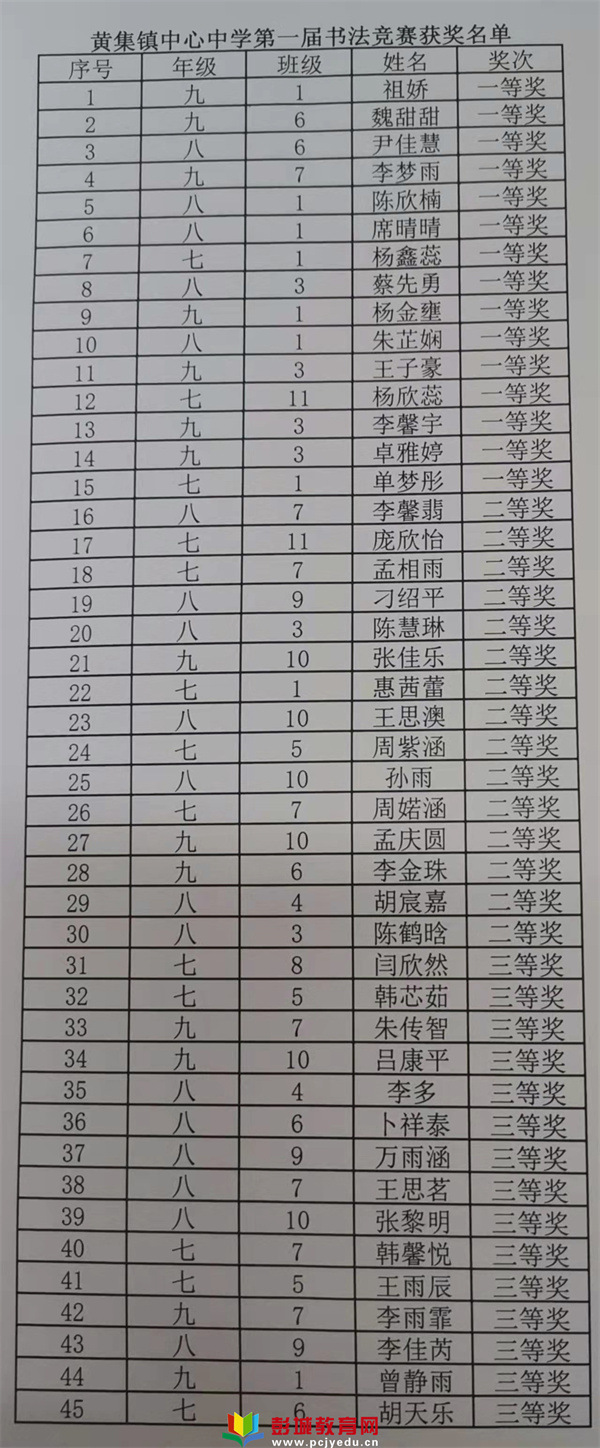 黄集镇中心中学第一届书法竞赛获奖名单

| 序号 | 年级 | 班级 | 姓名 | 奖次 |
|---|---|---|---|---|
| 1 | 九 | 1 | 祖娇 | 一等奖 |
| 2 | 九 | 6 | 魏甜甜 | 一等奖 |
| 3 | 八 | 6 | 尹佳慧 | 一等奖 |
| 4 | 九 | 7 | 李梦雨 | 一等奖 |
| 5 | 八 | 1 | 陈欣楠 | 一等奖 |
| 6 | 八 | 1 | 席晴晴 | 一等奖 |
| 7 | 七 | 1 | 杨鑫蕊 | 一等奖 |
| 8 | 八 | 3 | 蔡先勇 | 一等奖 |
| 9 | 九 | 1 | 杨金壅 | 一等奖 |
| 10 | 八 | 1 | 朱芷娴 | 一等奖 |
| 11 | 九 | 3 | 王子豪 | 一等奖 |
| 12 | 七 | 11 | 杨欣蕊 | 一等奖 |
| 13 | 九 | 3 | 李馨宇 | 一等奖 |
| 14 | 九 | 3 | 卓雅婷 | 一等奖 |
| 15 | 七 | 1 | 单梦彤 | 一等奖 |
| 16 | 八 | 7 | 李馨翡 | 二等奖 |
| 17 | 七 | 11 | 庞欣怡 | 二等奖 |
| 18 | 七 | 7 | 孟相雨 | 二等奖 |
| 19 | 八 | 9 | 刁绍平 | 二等奖 |
| 20 | 八 | 3 | 陈慧琳 | 二等奖 |
| 21 | 九 | 10 | 张佳乐 | 二等奖 |
| 22 | 七 | 1 | 惠茜蕾 | 二等奖 |
| 23 | 八 | 10 | 王思澳 | 二等奖 |
| 24 | 七 | 5 | 周紫涵 | 二等奖 |
| 25 | 八 | 10 | 孙雨 | 二等奖 |
| 26 | 七 | 7 | 周婼涵 | 二等奖 |
| 27 | 九 | 10 | 孟庆圆 | 二等奖 |
| 28 | 九 | 6 | 李金珠 | 二等奖 |
| 29 | 八 | 4 | 胡宸嘉 | 二等奖 |
| 30 | 八 | 3 | 陈鹤晗 | 二等奖 |
| 31 | 七 | 8 | 闫欣然 | 三等奖 |
| 32 | 七 | 5 | 韩芯茹 | 三等奖 |
| 33 | 九 | 7 | 朱传智 | 三等奖 |
| 34 | 九 | 10 | 吕康平 | 三等奖 |
| 35 | 八 | 4 | 李多 | 三等奖 |
| 36 | 八 | 6 | 卜祥泰 | 三等奖 |
| 37 | 八 | 9 | 万雨涵 | 三等奖 |
| 38 | 八 | 7 | 王思茗 | 三等奖 |
| 39 | 八 | 10 | 张黎明 | 三等奖 |
| 40 | 七 | 7 | 韩馨悦 | 三等奖 |
| 41 | 七 | 5 | 王雨辰 | 三等奖 |
| 42 | 九 | 7 | 李雨霏 | 三等奖 |
| 43 | 八 | 9 | 李佳芮 | 三等奖 |
| 44 | 九 | 1 | 曾静雨 | 三等奖 |
| 45 | 七 | 6 | 胡天乐 | 三等奖 |

彭城教育网
www.pcjyedu.cn